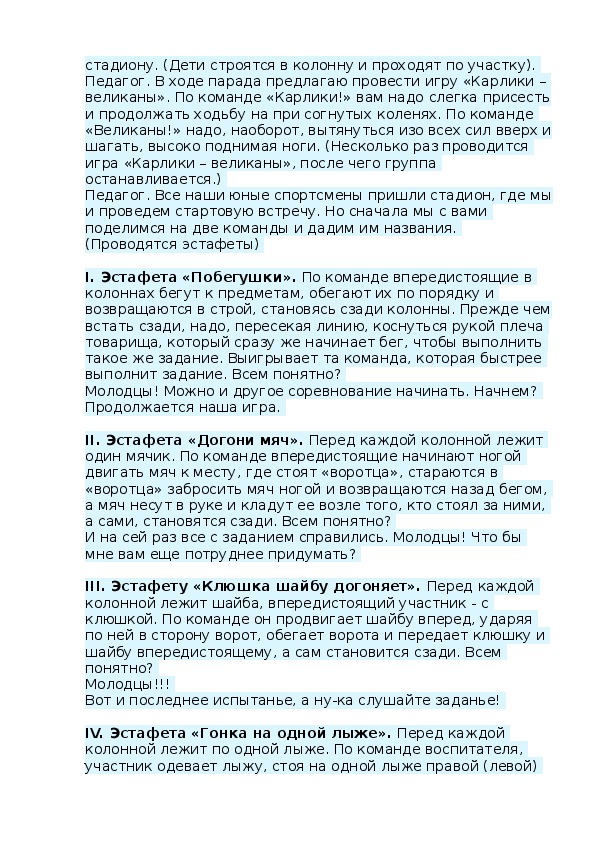 стадиону. (Дети строятся в колонну и проходят по участку).
Педагог. В ходе парада предлагаю провести игру «Карлики – великаны». По команде «Карлики!» вам надо слегка присесть и продолжать ходьбу на при согнутых коленях. По команде «Великаны!» надо, наоборот, вытянуться изо всех сил вверх и шагать, высоко поднимая ноги. (Несколько раз проводится игра «Карлики – великаны», после чего группа останавливается.)
Педагог. Все наши юные спортсмены пришли стадион, где мы и проведем стартовую встречу. Но сначала мы с вами поделимся на две команды и дадим им названия.
(Проводятся эстафеты)

I. Эстафета «Побегушки». По команде впередистоящие в колоннах бегут к предметам, обегают их по порядку и возвращаются в строй, становясь сзади колонны. Прежде чем встать сзади, надо, пересекая линию, коснуться рукой плеча товарища, который сразу же начинает бег, чтобы выполнить такое же задание. Выигрывает та команда, которая быстрее выполнит задание. Всем понятно?
Молодцы! Можно и другое соревнование начинать. Начнем? Продолжается наша игра.

II. Эстафета «Догони мяч». Перед каждой колонной лежит один мячик. По команде впередистоящие начинают ногой двигать мяч к месту, где стоят «воротца», стараются в «воротца» забросить мяч ногой и возвращаются назад бегом, а мяч несут в руке и кладут ее возле того, кто стоял за ними, а сами, становятся сзади. Всем понятно?
И на сей раз все с заданием справились. Молодцы! Что бы мне вам еще потруднее придумать?

III. Эстафету «Клюшка шайбу догоняет». Перед каждой колонной лежит шайба, впередистоящий участник - с клюшкой. По команде он продвигает шайбу вперед, ударяя по ней в сторону ворот, обегает ворота и передает клюшку и шайбу впередистоящему, а сам становится сзади. Всем понятно?
Молодцы!!!
Вот и последнее испытанье, а ну-ка слушайте заданье!

IV. Эстафета «Гонка на одной лыже». Перед каждой колонной лежит по одной лыже. По команде воспитателя, участник одевает лыжу, стоя на одной лыже правой (левой)